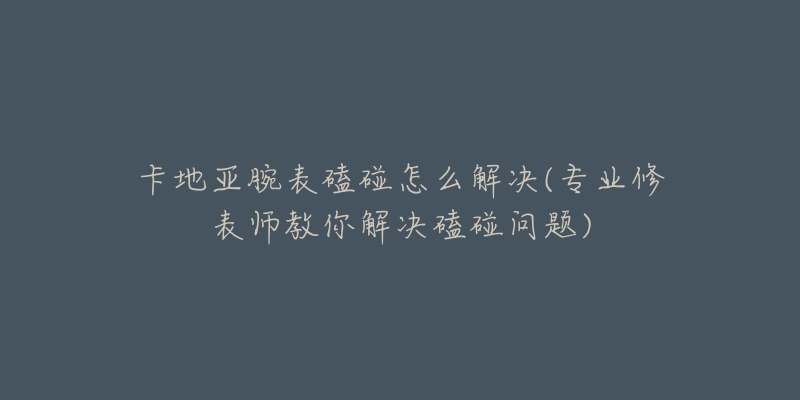 卡地亚腕表磕碰怎么解决(专业修表师教你解决磕碰问题)